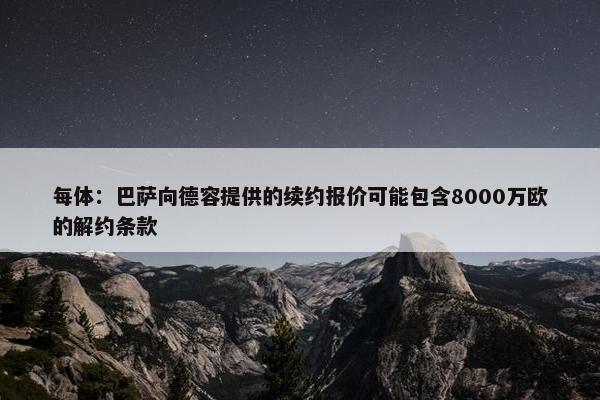 每体：巴萨向德容提供的续约报价可能包含8000万欧的解约条款